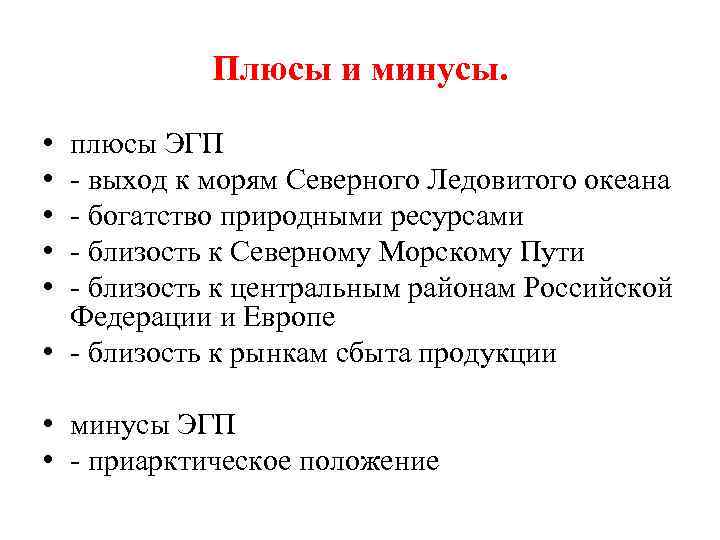 Плюсы и минусы.

• плюсы ЭГП
• - выход к морям Северного Ледовитого океана
• - богатство природными ресурсами
• - близость к Северному Морскому Пути
• - близость к центральным районам Российской Федерации и Европе
• - близость к рынкам сбыта продукции

• минусы ЭГП
• - приарктическое положение